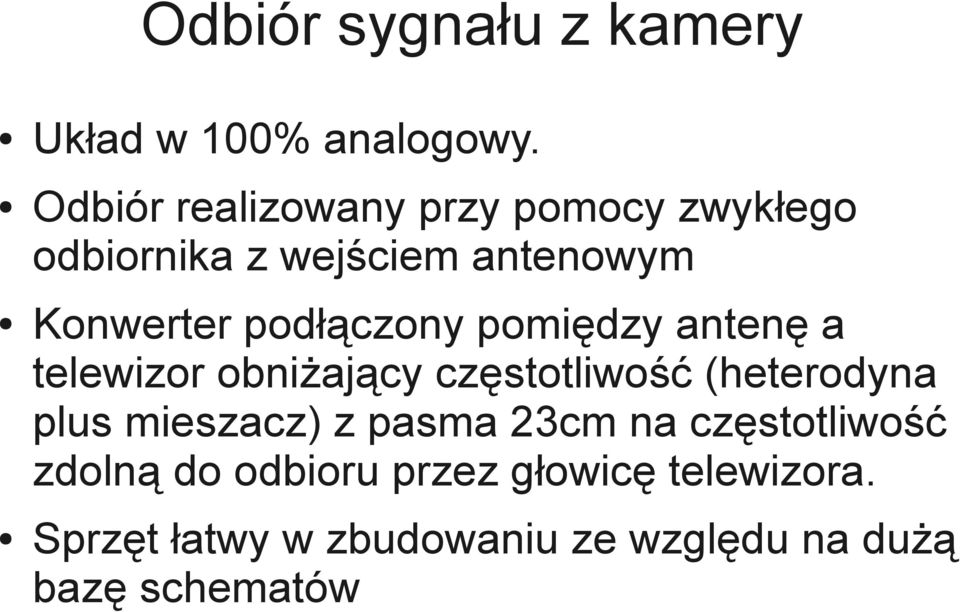 Odbiór sygnału z kamery

• Układ w 100% analogowy.

• Odbiór realizowany przy pomocy zwykłego odbiornika z wejściem antenowym

• Konwerter podłączony pomiędzy antenę a telewizor obniżający częstotliwość (heterodyna plus mieszacz) z pasma 23cm na częstotliwość zdolną do odbioru przez głowicę telewizora.

• Sprzęt łatwy w zbudowaniu ze względu na dużą bazę schematów